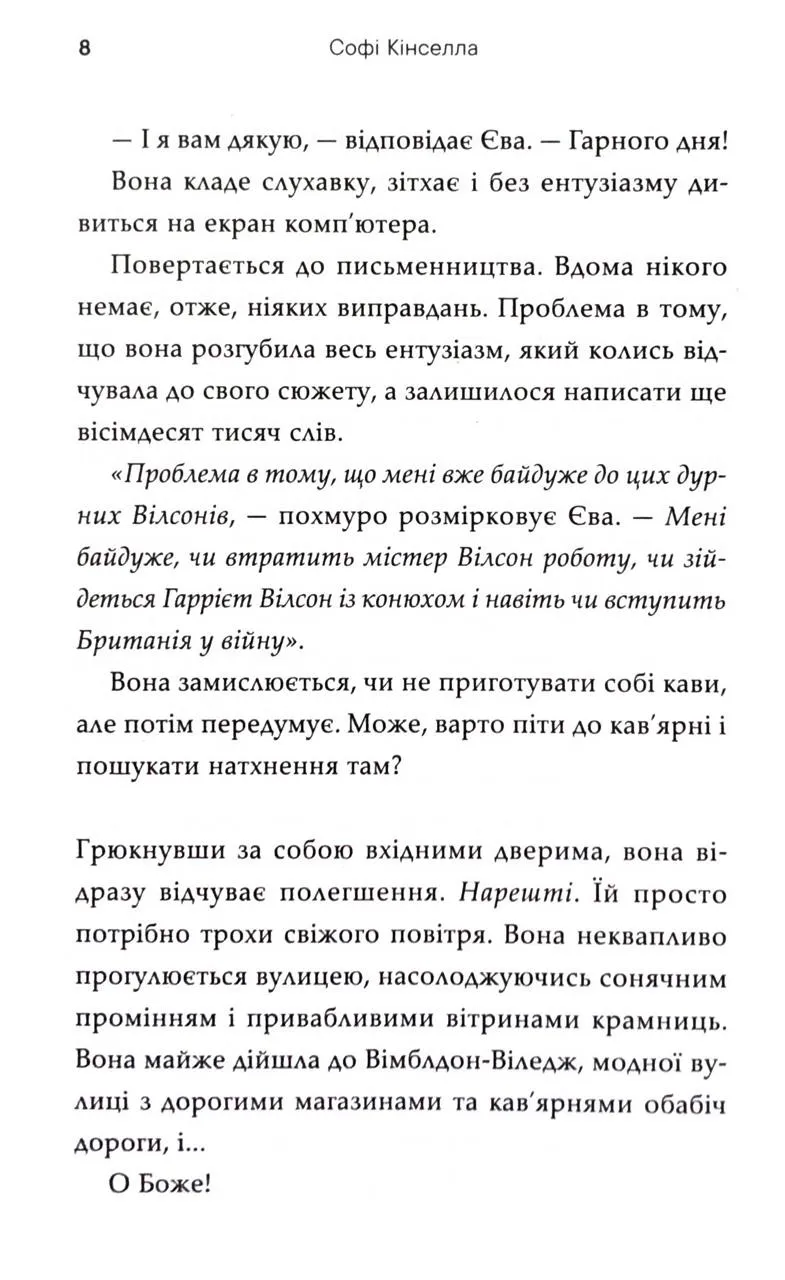 8 Софі Кінселла

— І я вам дякую, — відповідає Єва. — Гарного дня!

Вона кладе слухавку, зітхає і без ентузіазму дивиться на екран комп'ютера.

Повертається до письменництва. Вдома нікого немає, отже, ніяких виправдань. Проблема в тому, що вона розгубила весь ентузіазм, який колись відчувала до свого сюжету, а залишилося написати ще вісімдесят тисяч слів.

«Проблема в тому, що мені вже байдуже до цих дурних Вілсонів, — похмуро розмірковує Єва. — Мені байдуже, чи втратить містер Вілсон роботу, чи зійдеться Гаррієт Вілсон із конюхом і навіть чи вступить Британія у війну».

Вона замислюється, чи не приготувати собі кави, але потім передумує. Може, варто піти до кав'ярні і пошукати натхнення там?

Грюкнувши за собою вхідними дверима, вона відразу відчуває полегшення. Нарешті. Їй просто потрібно трохи свіжого повітря. Вона неквапливо прогулюється вулицею, насолоджуючись сонячним промінням і привабливими вітринами крамниць. Вона майже дійшла до Вімблдон-Віледж, модної вулиці з дорогими магазинами та кав'ярнями обабіч дороги, і...

О Боже!